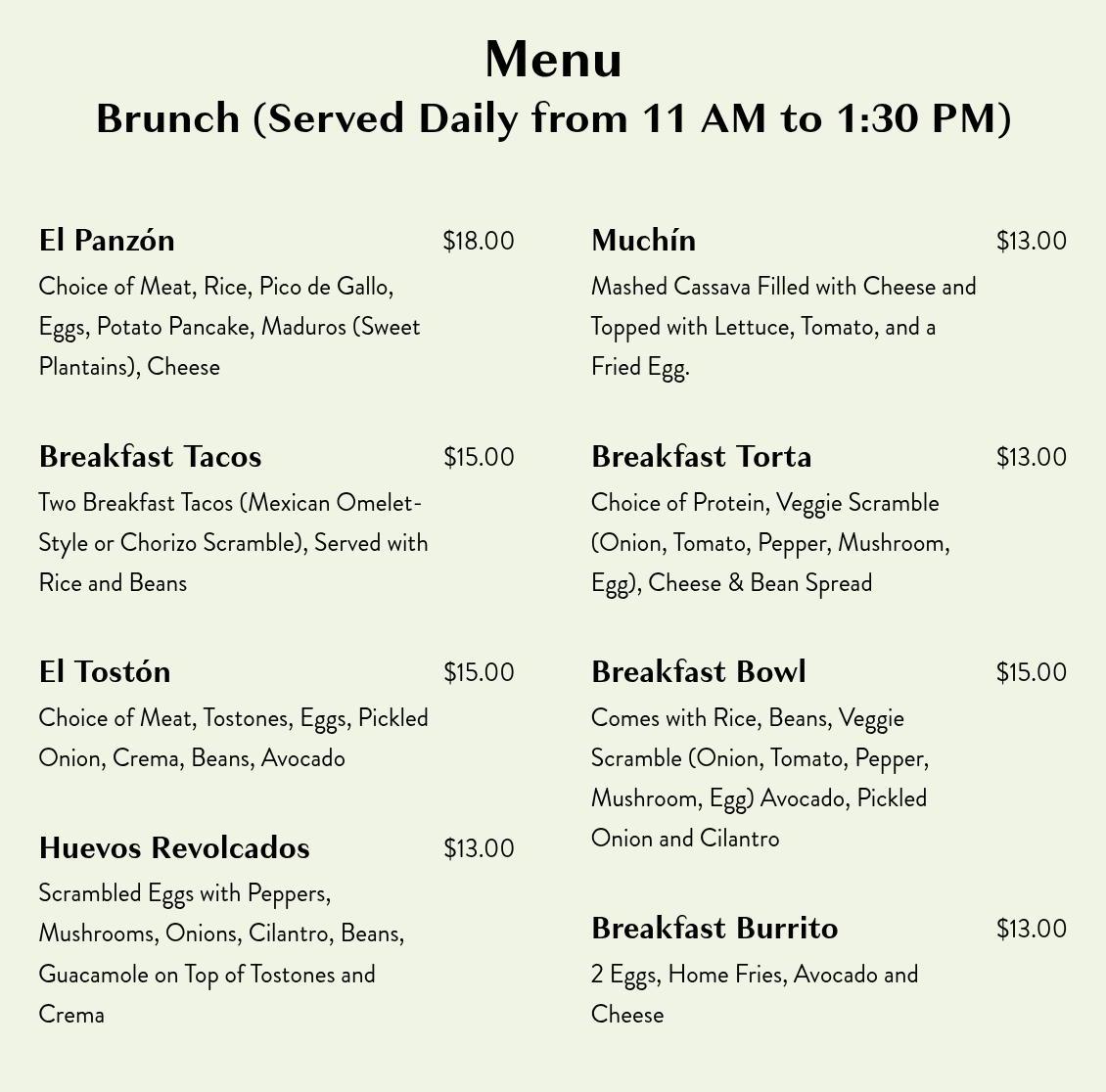 Menu

Brunch (Served Daily from 11 AM to 1:30 PM)

El Panzón $18.00

Choice of Meat, Rice, Pico de Gallo, Eggs, Potato Pancake, Maduros (Sweet Plantains), Cheese

Breakfast Tacos $15.00

Two Breakfast Tacos (Mexican Omelet-Style or Chorizo Scramble), Served with Rice and Beans

El Tostón $15.00

Choice of Meat, Tostones, Eggs, Pickled Onion, Crema, Beans, Avocado

Huevos Revolcados $13.00

Scrambled Eggs with Peppers, Mushrooms, Onions, Cilantro, Beans, Guacamole on Top of Tostones and Crema

Muchín $13.00

Mashed Cassava Filled with Cheese and Topped with Lettuce, Tomato, and a Fried Egg.

Breakfast Torta $13.00

Choice of Protein, Veggie Scramble (Onion, Tomato, Pepper, Mushroom, Egg), Cheese & Bean Spread

Breakfast Bowl $15.00

Comes with Rice, Beans, Veggie Scramble (Onion, Tomato, Pepper, Mushroom, Egg) Avocado, Pickled Onion and Cilantro

Breakfast Burrito $13.00

2 Eggs, Home Fries, Avocado and Cheese